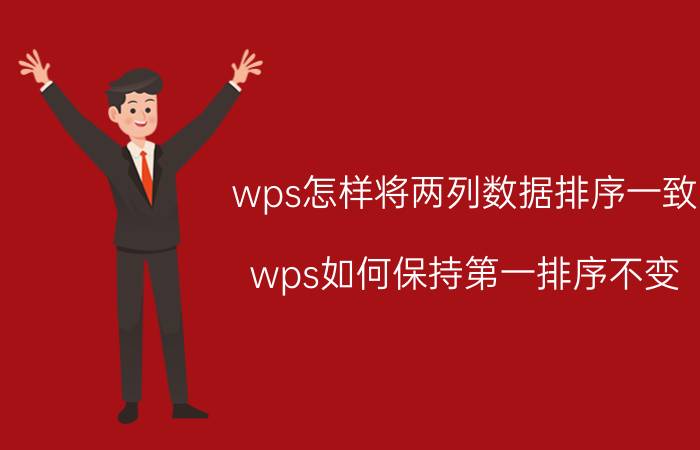 wps怎样将两列数据排序一致

wps如何保持第一排序不变